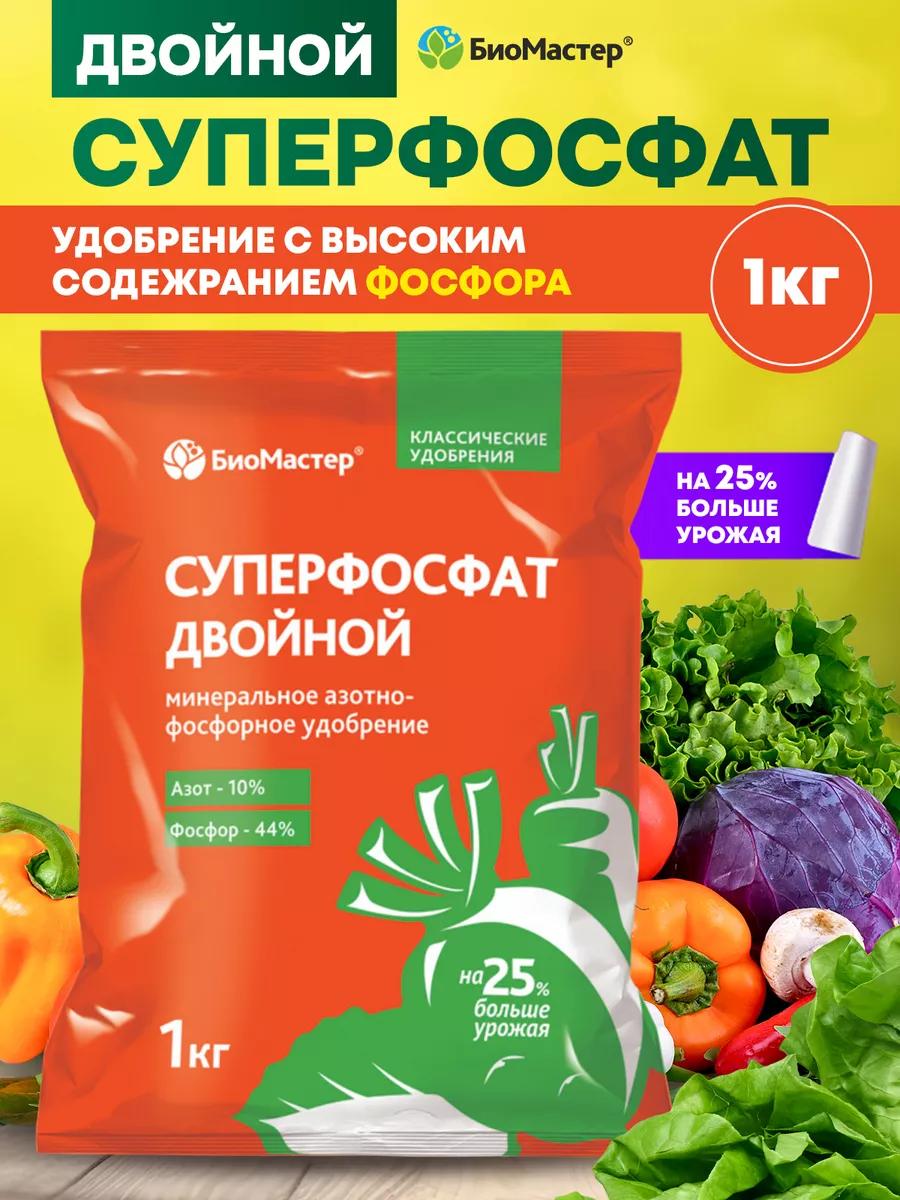 ДВОЙНОЙ

БиоМастер®

СУПЕРФОСФАТ

УДОБРЕНИЕ С ВЫСОКИМ СОДЕЖРАНИЕМ ФОСФОРА

1кг

БиоМастер®

КЛАССИЧЕСКИЕ УДОБРЕНИЯ

НА 25% БОЛЬШЕ УРОЖАЯ

СУПЕРФОСФАТ ДВОЙНОЙ

минеральное азотно-фосфорное удобрение

Азот - 10%

Фосфор - 44%

на 25% больше урожая

1кг